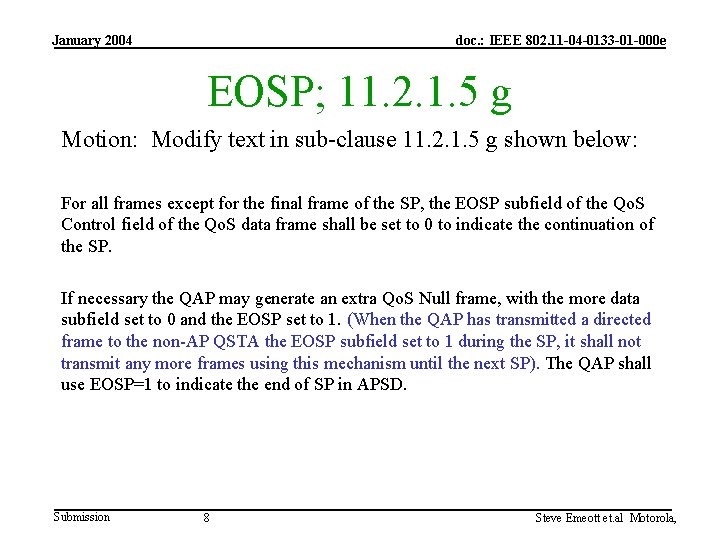 January 2004

doc.: IEEE 802.11-04-0133-01-000e

EOSP; 11.2.1.5 g

Motion: Modify text in sub-clause 11.2.1.5 g shown below:

For all frames except for the final frame of the SP, the EOSP subfield of the QoS Control field of the QoS data frame shall be set to 0 to indicate the continuation of the SP.

If necessary the QAP may generate an extra QoS Null frame, with the more data subfield set to 0 and the EOSP set to 1. (When the QAP has transmitted a directed frame to the non-AP QSTA the EOSP subfield set to 1 during the SP, it shall not transmit any more frames using this mechanism until the next SP). The QAP shall use EOSP=1 to indicate the end of SP in APSD.

Submission

8

Steve Emeott et.al Motorola,